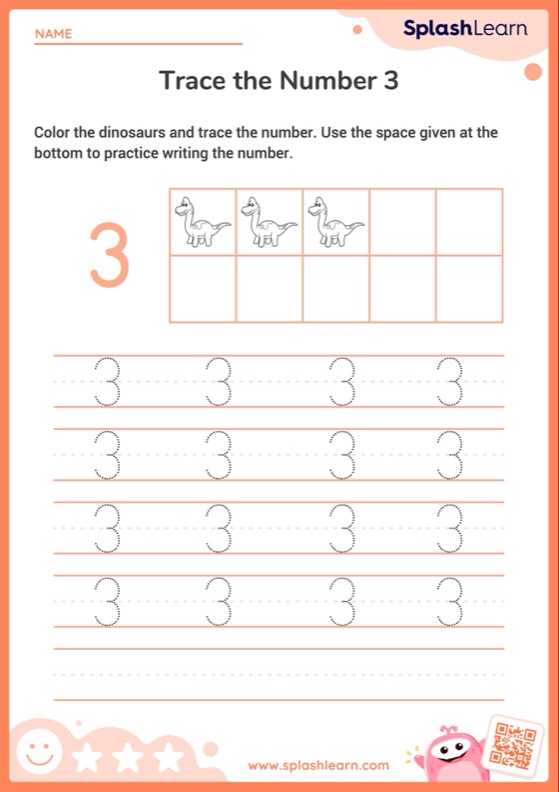 NAME

SplashLearn

Trace the Number 3

Color the dinosaurs and trace the number. Use the space given at the bottom to practice writing the number.

3

3 3 3 3

3 3 3 3

3 3 3 3

3 3 3 3

www.splashlearn.com